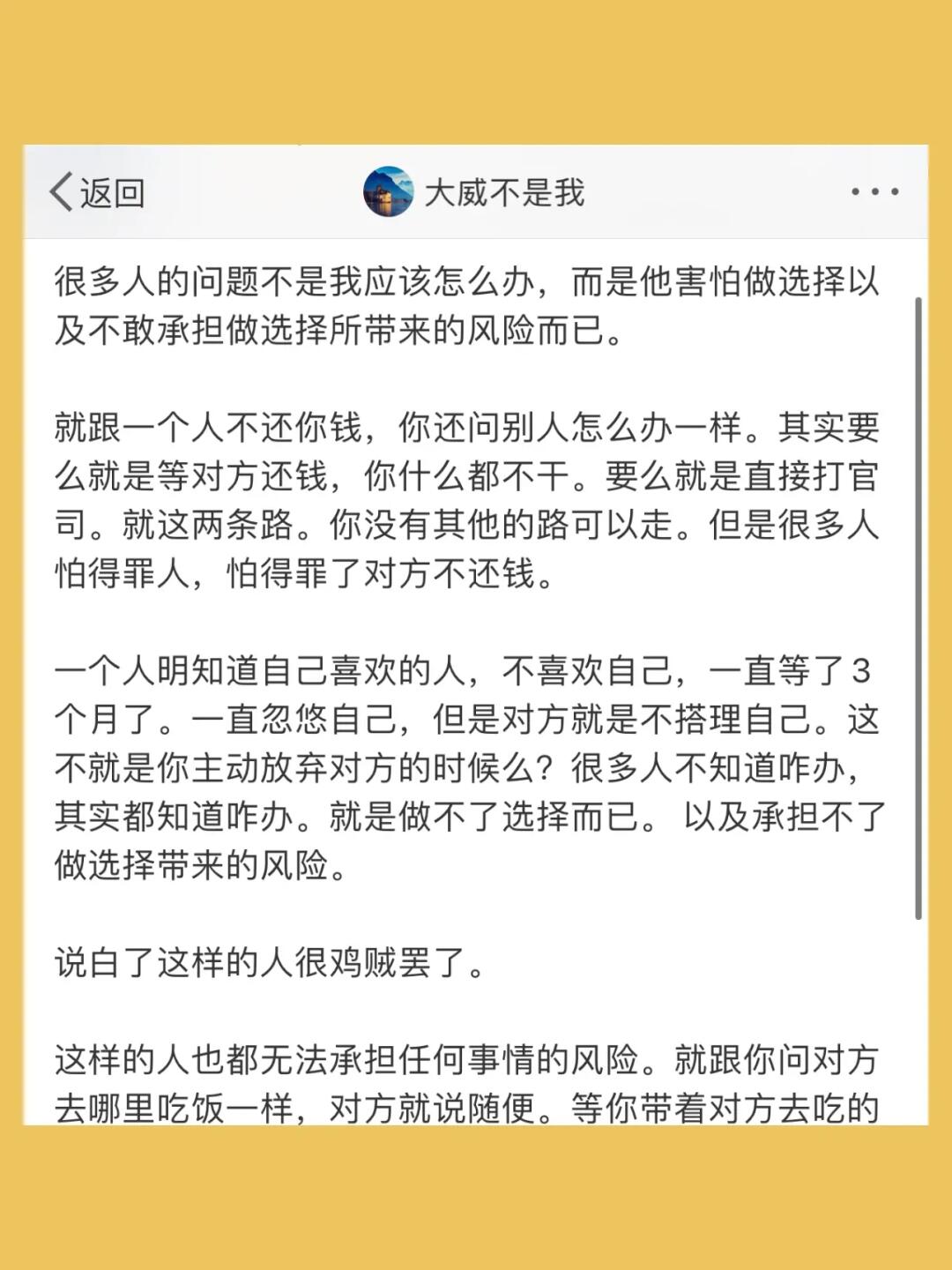 返回

大威不是我

...

很多人的问题不是我应该怎么办，而是他害怕做选择以及不敢承担做选择所带来的风险而已。

就跟一个人不还你钱，你还问别人怎么办一样。其实要么就是等对方还钱，你什么都不干。要么就是直接打官司。就这两条路。你没有其他的路可以走。但是很多人怕得罪人，怕得罪了对方不还钱。

一个人明知道自己喜欢的人，不喜欢自己，一直等了3个月了。一直忽悠自己，但是对方就是不搭理自己。这不就是你主动放弃对方的时候么？很多人不知道咋办，其实都知道咋办。就是做不了选择而已。 以及承担不了做选择带来的风险。

说白了这样的人很鸡贼罢了。

这样的人也都无法承担任何事情的风险。就跟你问对方去哪里吃饭一样，对方就说随便。等你带着对方去吃的